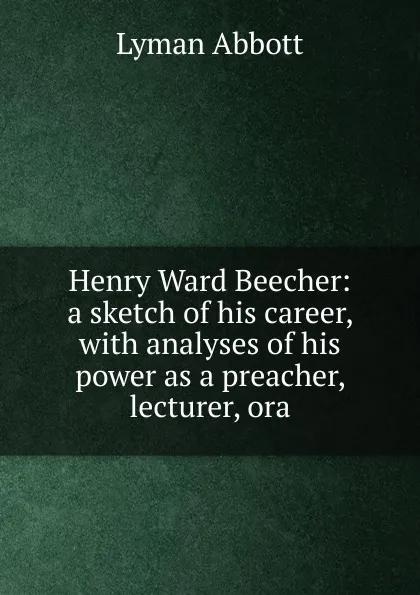 Lyman Abbott

Henry Ward Beecher: a sketch of his career, with analyses of his power as a preacher, lecturer, ora